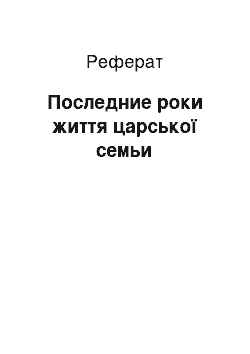 Реферат

Последние роки життя царської семьи